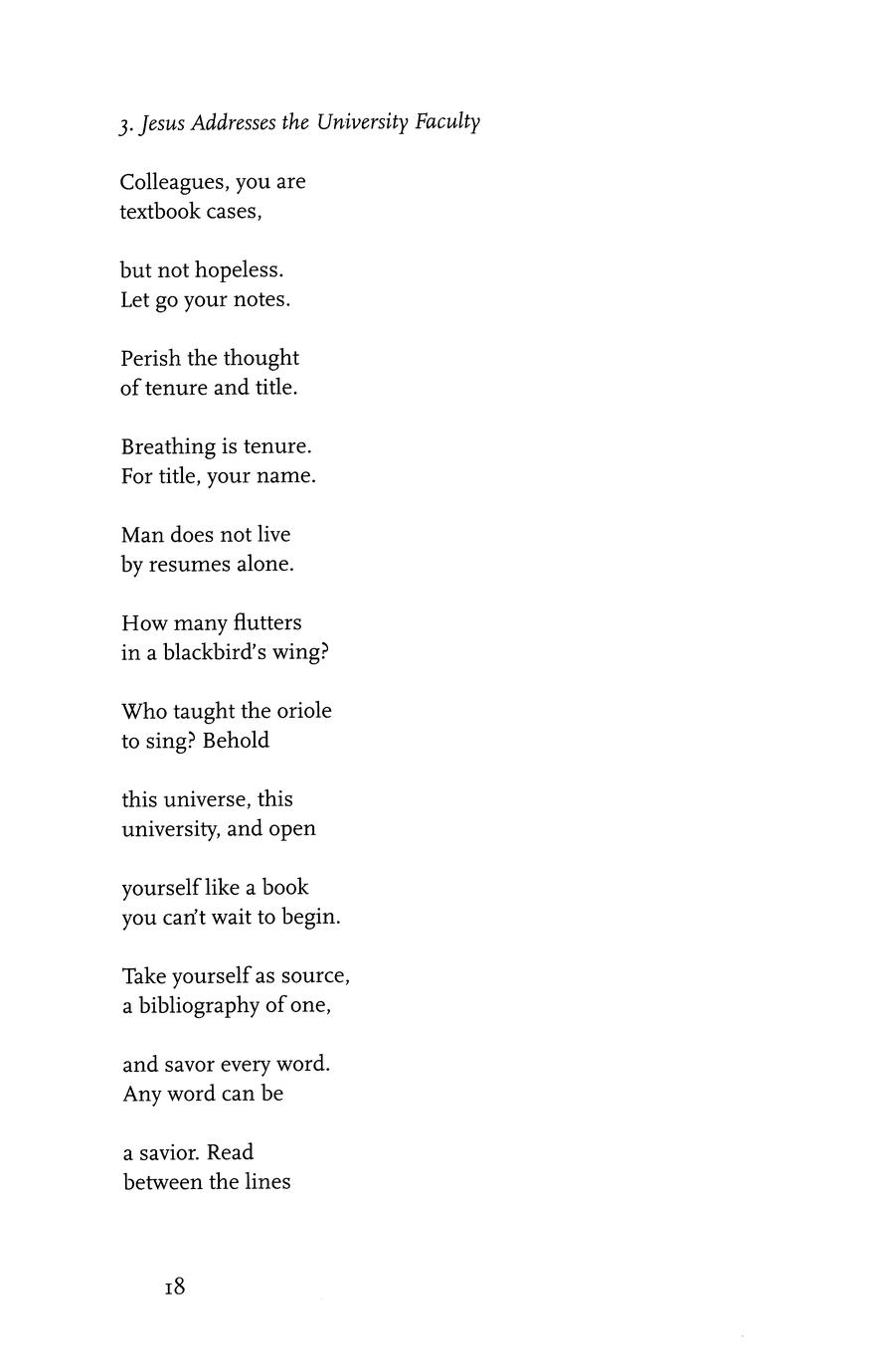 3. Jesus Addresses the University Faculty

Colleagues, you are
textbook cases,

but not hopeless.
Let go your notes.

Perish the thought
of tenure and title.

Breathing is tenure.
For title, your name.

Man does not live
by resumes alone.

How many flutters
in a blackbird's wing?

Who taught the oriole
to sing? Behold

this universe, this
university, and open

yourself like a book
you can't wait to begin.

Take yourself as source,
a bibliography of one,

and savor every word.
Any word can be

a savior. Read
between the lines

18